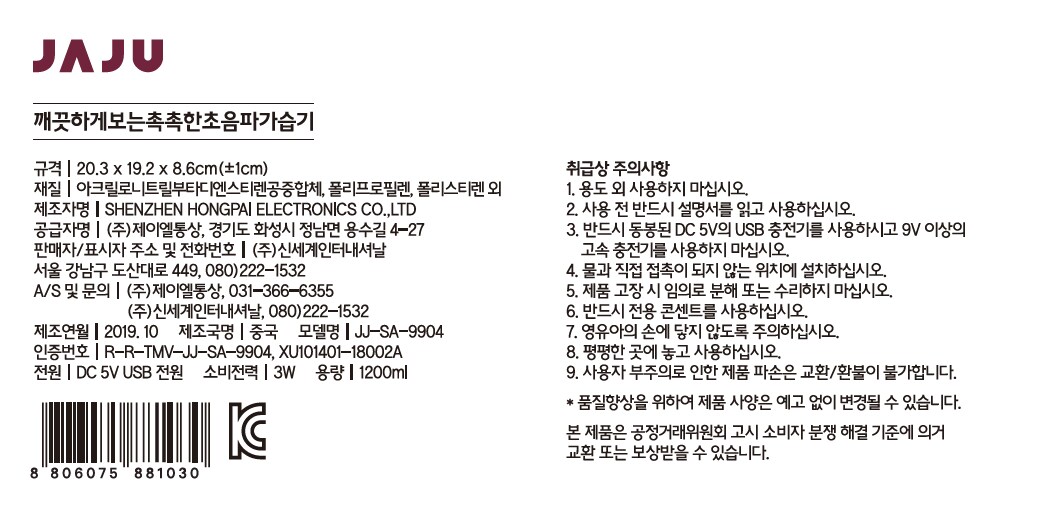 JAJU

깨끗하게보는촉촉한초음파가습기

규격 | 20.3 x 19.2 x 8.6cm(±1cm)
재질 | 아크릴로니트릴부타디엔스티렌공중합체, 폴리프로필렌, 폴리스티렌 외
제조자명 | SHENZHEN HONGPAI ELECTRONICS CO.,LTD
공급자명 | (주)제이엘통상, 경기도 화성시 정남면 용수길 4-27
판매자/표시자 주소 및 전화번호 | (주)신세계인터내셔날
서울 강남구 도산대로 449, 080)222-1532
A/S 및 문의 | (주)제이엘통상, 031-366-6355
(주)신세계인터내셔날, 080)222-1532
제조연월 | 2019. 10 제조국명 | 중국 모델명 | JJ-SA-9904
인증번호 | R-R-TMV-JJ-SA-9904, XU101401-18002A
전원 | DC 5V USB 전원 소비전력 | 3W 용량 | 1200ml

8 806075 881030

취급상 주의사항
1. 용도 외 사용하지 마십시오.
2. 사용 전 반드시 설명서를 읽고 사용하십시오.
3. 반드시 동봉된 DC 5V의 USB 충전기를 사용하시고 9V 이상의 고속 충전기를 사용하지 마십시오.
4. 물과 직접 접촉이 되지 않는 위치에 설치하십시오.
5. 제품 고장 시 임의로 분해 또는 수리하지 마십시오.
6. 반드시 전용 콘센트를 사용하십시오.
7. 영유아의 손에 닿지 않도록 주의하십시오.
8. 평평한 곳에 놓고 사용하십시오.
9. 사용자 부주의로 인한 제품 파손은 교환/환불이 불가합니다.

* 품질향상을 위하여 제품 사양은 예고 없이 변경될 수 있습니다.

본 제품은 공정거래위원회 고시 소비자 분쟁 해결 기준에 의거 교환 또는 보상받을 수 있습니다.